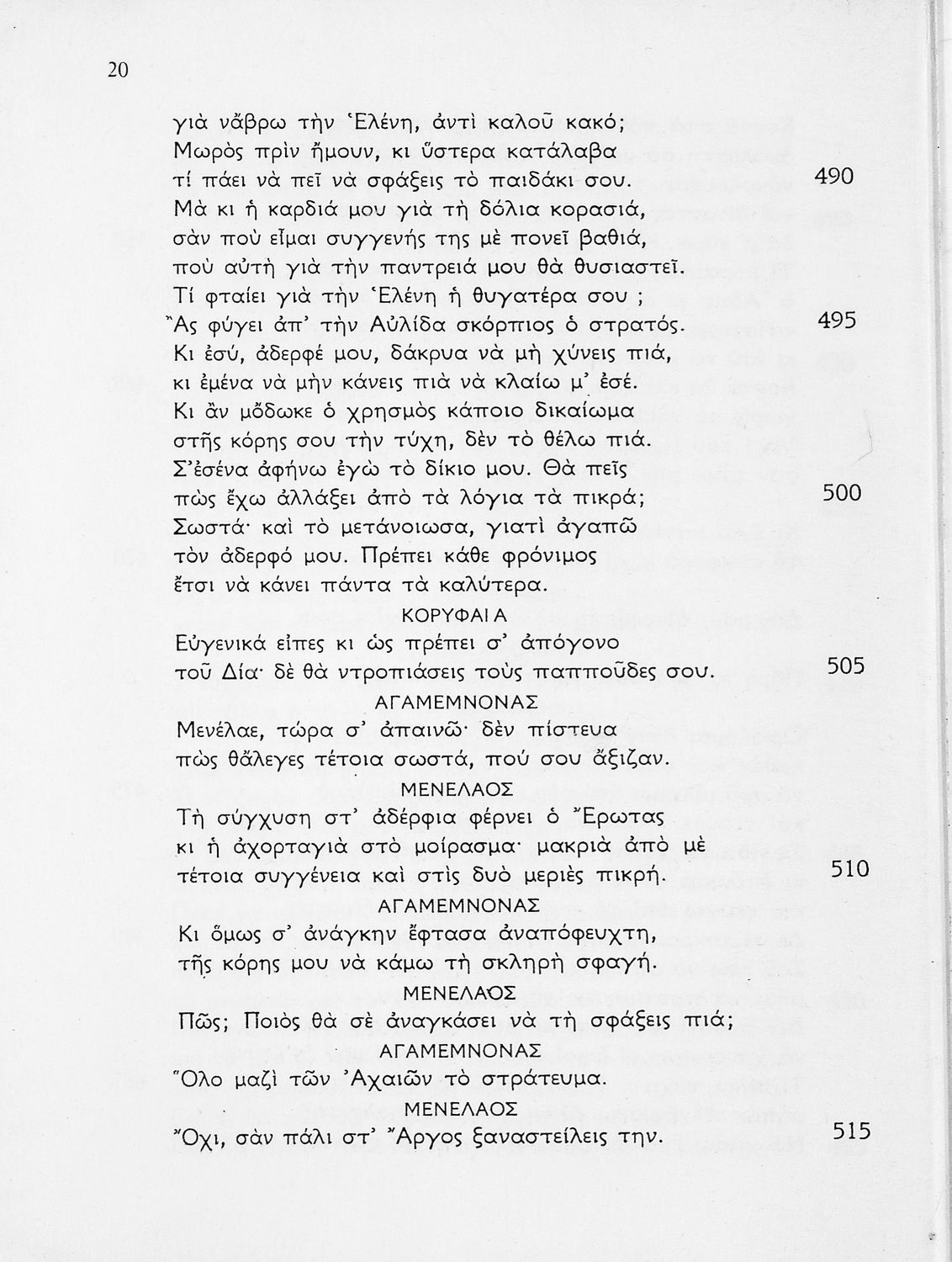 20

γιὰ νἄβρω τὴν Ἑλένη, ἀντὶ καλοῦ κακό;
Μωρὸς πρὶν ἤμουν, κι ὕστερα κατάλαβα
τί πάει νὰ πεῖ νὰ σφάξεις τὸ παιδάκι σου. 490
Μὰ κι ἡ καρδιά μου γιὰ τὴ δόλια κορασιά,
σὰν ποὺ εἶμαι συγγενής της μὲ πονεῖ βαθιά,
ποὺ αὐτὴ γιὰ τὴν παντρειά μου θὰ θυσιαστεῖ.
Τί φταίει γιὰ τὴν Ἑλένη ἡ θυγατέρα σου ;
Ἂς φύγει ἀπ' τὴν Αὐλίδα σκόρπιος ὁ στρατός. 495
Κι ἐσύ, ἀδερφέ μου, δάκρυα νὰ μὴ χύνεις πιά,
κι ἐμένα νὰ μὴν κάνεις πιὰ νὰ κλαίω μ' ἐσέ.
Κι ἂν μὄδωκε ὁ χρησμὸς κάποιο δικαίωμα
στῆς κόρης σου τὴν τύχη, δὲν τὸ θέλω πιά.
Σ'ἐσένα ἀφήνω ἐγὼ τὸ δίκιο μου. Θὰ πεῖς
πὼς ἔχω ἀλλάξει ἀπὸ τὰ λόγια τὰ πικρά; 500
Σωστά· καὶ τὸ μετάνοιωσα, γιατὶ ἀγαπῶ
τὸν ἀδερφό μου. Πρέπει κάθε φρόνιμος
ἔτσι νὰ κάνει πάντα τὰ καλύτερα.

ΚΟΡΥΦΑΙΑ
Εὐγενικὰ εἶπες κι ὡς πρέπει σ' ἀπόγονο
τοῦ Δία· δὲ θὰ ντροπιάσεις τοὺς παπποῦδες σου. 505

ΑΓΑΜΕΜΝΟΝΑΣ
Μενέλαε, τώρα σ' ἀπαινῶ· δὲν πίστευα
πὼς θἄλεγες τέτοια σωστά, πού σου ἄξιζαν.

ΜΕΝΕΛΑΟΣ
Τὴ σύγχυση στ' ἀδέρφια φέρνει ὁ Ἔρωτας
κι ἡ ἀχορταγιὰ στὸ μοίρασμα· μακριὰ ἀπὸ μὲ
τέτοια συγγένεια καὶ στὶς δυὸ μεριὲς πικρή. 510

ΑΓΑΜΕΜΝΟΝΑΣ
Κι ὅμως σ' ἀνάγκην ἔφτασα ἀναπόφευχτη,
τῆς κόρης μου νὰ κάμω τὴ σκληρὴ σφαγή.

ΜΕΝΕΛΑΟΣ
Πῶς; Ποιὸς θὰ σὲ ἀναγκάσει νὰ τὴ σφάξεις πιά;

ΑΓΑΜΕΜΝΟΝΑΣ
Ὅλο μαζὶ τῶν Ἀχαιῶν τὸ στράτευμα.

ΜΕΝΕΛΑΟΣ
Ὄχι, σὰν πάλι στ' Ἄργος ξαναστείλεις την. 515